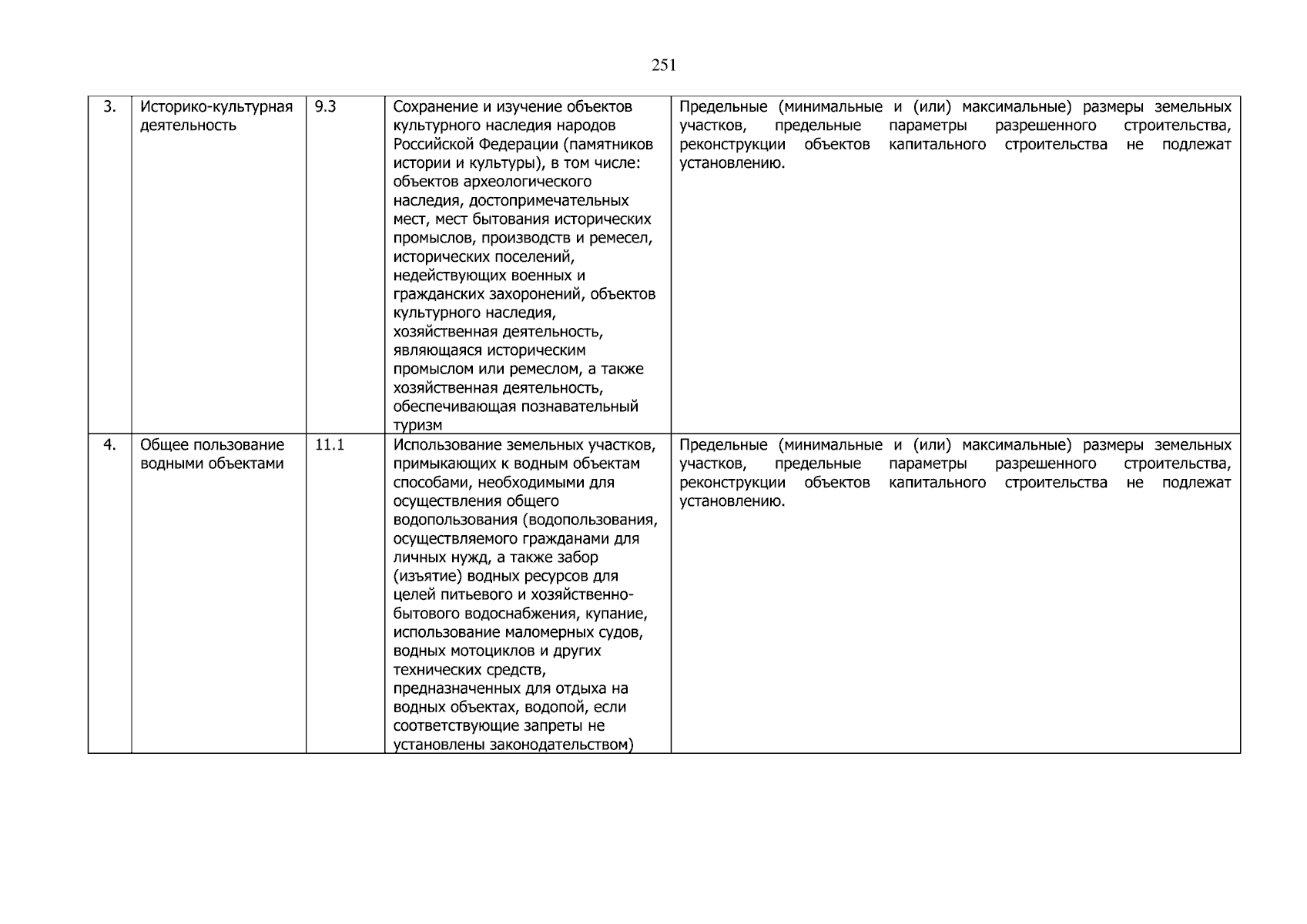 251

| 3. | Историко-культурная деятельность | 9.3 | Сохранение и изучение объектов культурного наследия народов Российской Федерации (памятников истории и культуры), в том числе: объектов археологического наследия, достопримечательных мест, мест бытования исторических промыслов, производств и ремесел, исторических поселений, недействующих военных и гражданских захоронений, объектов культурного наследия, хозяйственная деятельность, являющаяся историческим промыслом или ремеслом, а также хозяйственная деятельность, обеспечивающая познавательный туризм | Предельные (минимальные и (или) максимальные) размеры земельных участков, предельные параметры разрешенного строительства, реконструкции объектов капитального строительства не подлежат установлению. |
|---|---|---|---|---|
| 4. | Общее пользование водными объектами | 11.1 | Использование земельных участков, примыкающих к водным объектам способами, необходимыми для осуществления общего водопользования (водопользования, осуществляемого гражданами для личных нужд, а также забор (изъятие) водных ресурсов для целей питьевого и хозяйственно-бытового водоснабжения, купание, использование маломерных судов, водных мотоциклов и других технических средств, предназначенных для отдыха на водных объектах, водопой, если соответствующие запреты не установлены законодательством) | Предельные (минимальные и (или) максимальные) размеры земельных участков, предельные параметры разрешенного строительства, реконструкции объектов капитального строительства не подлежат установлению. |